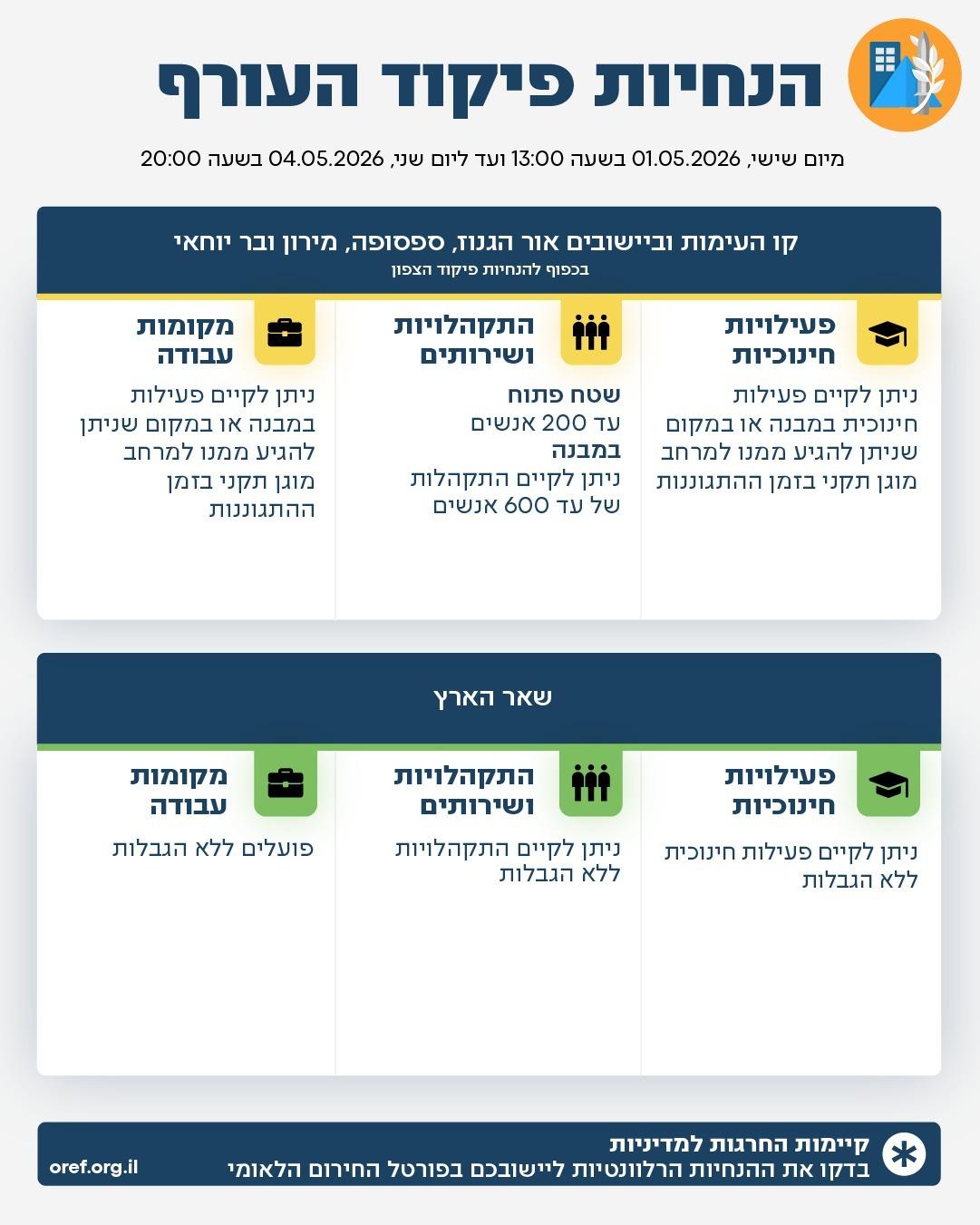 הנחיות פיקוד העורף

מיום שישי, 01.05.2026 בשעה 13:00 ועד ליום שני, 04.05.2026 בשעה 20:00

קו העימות וביישובים אור הגנוז, ספסופה, מירון ובר יוחאי
בכפוף להנחיות פיקוד הצפון

פעילויות חינוכיות
ניתן לקיים פעילות חינוכית במבנה או במקום שניתן להגיע ממנו למרחב מוגן תקני בזמן ההתגוננות

התקהלויות ושירותים
שטח פתוח
עד 200 אנשים
במבנה
ניתן לקיים התקהלות של עד 600 אנשים

מקומות עבודה
ניתן לקיים פעילות במבנה או במקום שניתן להגיע ממנו למרחב מוגן תקני בזמן ההתגוננות

שאר הארץ

פעילויות חינוכיות
ניתן לקיים פעילות חינוכית ללא הגבלות

התקהלויות ושירותים
ניתן לקיים התקהלויות ללא הגבלות

מקומות עבודה
פועלים ללא הגבלות

קיימות החרגות למדיניות
בדקו את ההנחיות הרלוונטיות ליישובכם בפורטל החירום הלאומי

oref.org.il